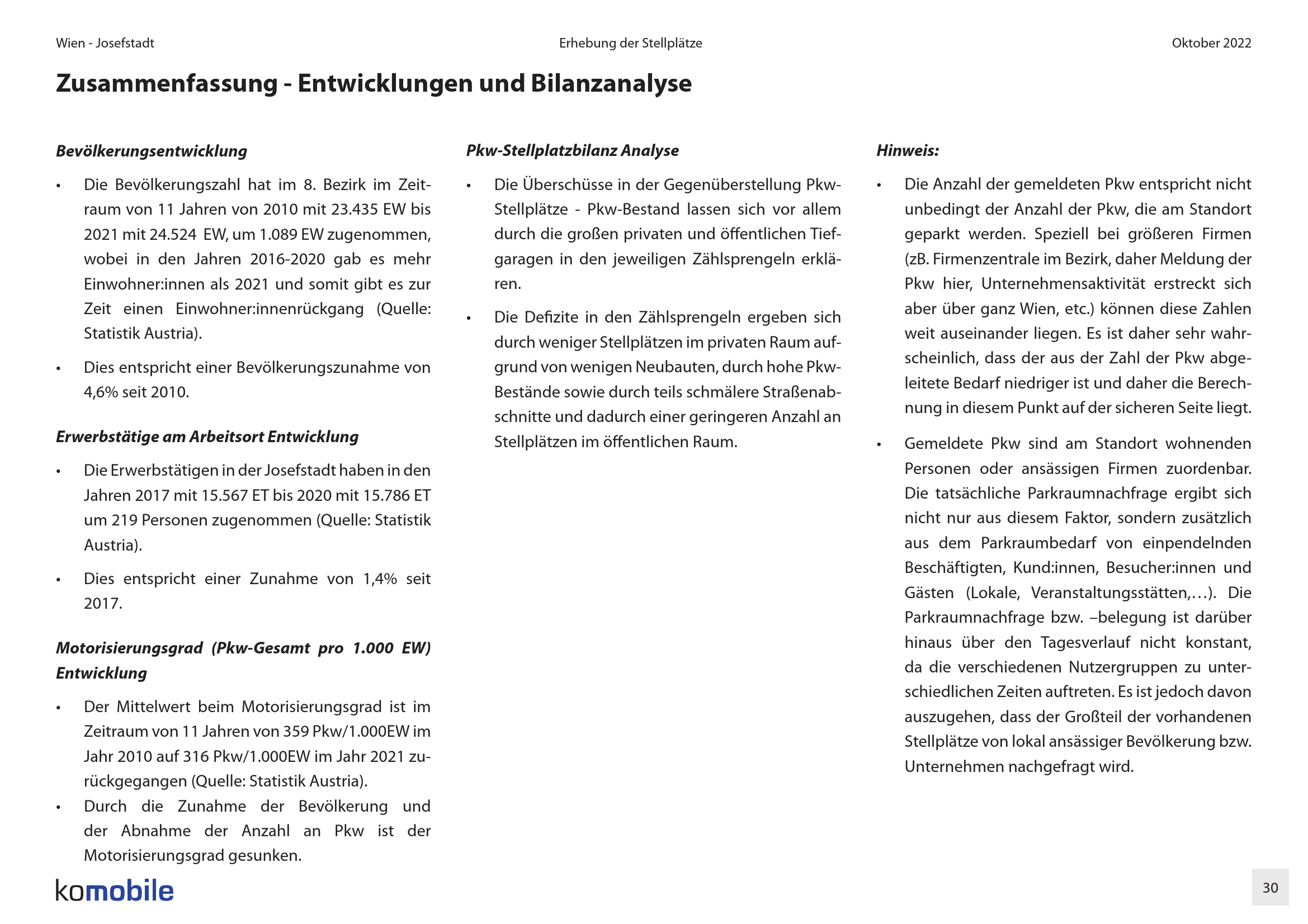 Wien - Josefstadt

Erhebung der Stellplätze

Oktober 2022

Zusammenfassung - Entwicklungen und Bilanzanalyse

Bevölkerungsentwicklung

• Die Bevölkerungszahl hat im 8. Bezirk im Zeitraum von 11 Jahren von 2010 mit 23.435 EW bis 2021 mit 24.524 EW, um 1.089 EW zugenommen, wobei in den Jahren 2016-2020 gab es mehr Einwohner:innen als 2021 und somit gibt es zur Zeit einen Einwohner:innenrückgang (Quelle: Statistik Austria).

• Dies entspricht einer Bevölkerungszunahme von 4,6% seit 2010.

Erwerbstätige am Arbeitsort Entwicklung

• Die Erwerbstätigen in der Josefstadt haben in den Jahren 2017 mit 15.567 ET bis 2020 mit 15.786 ET um 219 Personen zugenommen (Quelle: Statistik Austria).

• Dies entspricht einer Zunahme von 1,4% seit 2017.

Motorisierungsgrad (Pkw-Gesamt pro 1.000 EW) Entwicklung

• Der Mittelwert beim Motorisierungsgrad ist im Zeitraum von 11 Jahren von 359 Pkw/1.000EW im Jahr 2010 auf 316 Pkw/1.000EW im Jahr 2021 zurückgegangen (Quelle: Statistik Austria).

• Durch die Zunahme der Bevölkerung und der Abnahme der Anzahl an Pkw ist der Motorisierungsgrad gesunken.

Pkw-Stellplatzbilanz Analyse

• Die Überschüsse in der Gegenüberstellung Pkw-Stellplätze - Pkw-Bestand lassen sich vor allem durch die großen privaten und öffentlichen Tiefgaragen in den jeweiligen Zählsprengeln erklären.

• Die Defizite in den Zählsprengeln ergeben sich durch weniger Stellplätzen im privaten Raum aufgrund von wenigen Neubauten, durch hohe Pkw-Bestände sowie durch teils schmälere Straßenabschnitte und dadurch einer geringeren Anzahl an Stellplätzen im öffentlichen Raum.

Hinweis:

• Die Anzahl der gemeldeten Pkw entspricht nicht unbedingt der Anzahl der Pkw, die am Standort geparkt werden. Speziell bei größeren Firmen (zB. Firmenzentrale im Bezirk, daher Meldung der Pkw hier, Unternehmensaktivität erstreckt sich aber über ganz Wien, etc.) können diese Zahlen weit auseinander liegen. Es ist daher sehr wahrscheinlich, dass der aus der Zahl der Pkw abgeleitete Bedarf niedriger ist und daher die Berechnung in diesem Punkt auf der sicheren Seite liegt.

• Gemeldete Pkw sind am Standort wohnenden Personen oder ansässigen Firmen zuordenbar. Die tatsächliche Parkraumnachfrage ergibt sich nicht nur aus diesem Faktor, sondern zusätzlich aus dem Parkraumbedarf von einpendelnden Beschäftigten, Kund:innen, Besucher:innen und Gästen (Lokale, Veranstaltungsstätten,…). Die Parkraumnachfrage bzw. –belegung ist darüber hinaus über den Tagesverlauf nicht konstant, da die verschiedenen Nutzergruppen zu unterschiedlichen Zeiten auftreten. Es ist jedoch davon auszugehen, dass der Großteil der vorhandenen Stellplätze von lokal ansässiger Bevölkerung bzw. Unternehmen nachgefragt wird.

komobile

30